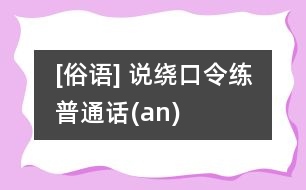 [俗语] 说绕口令练普通话(an)